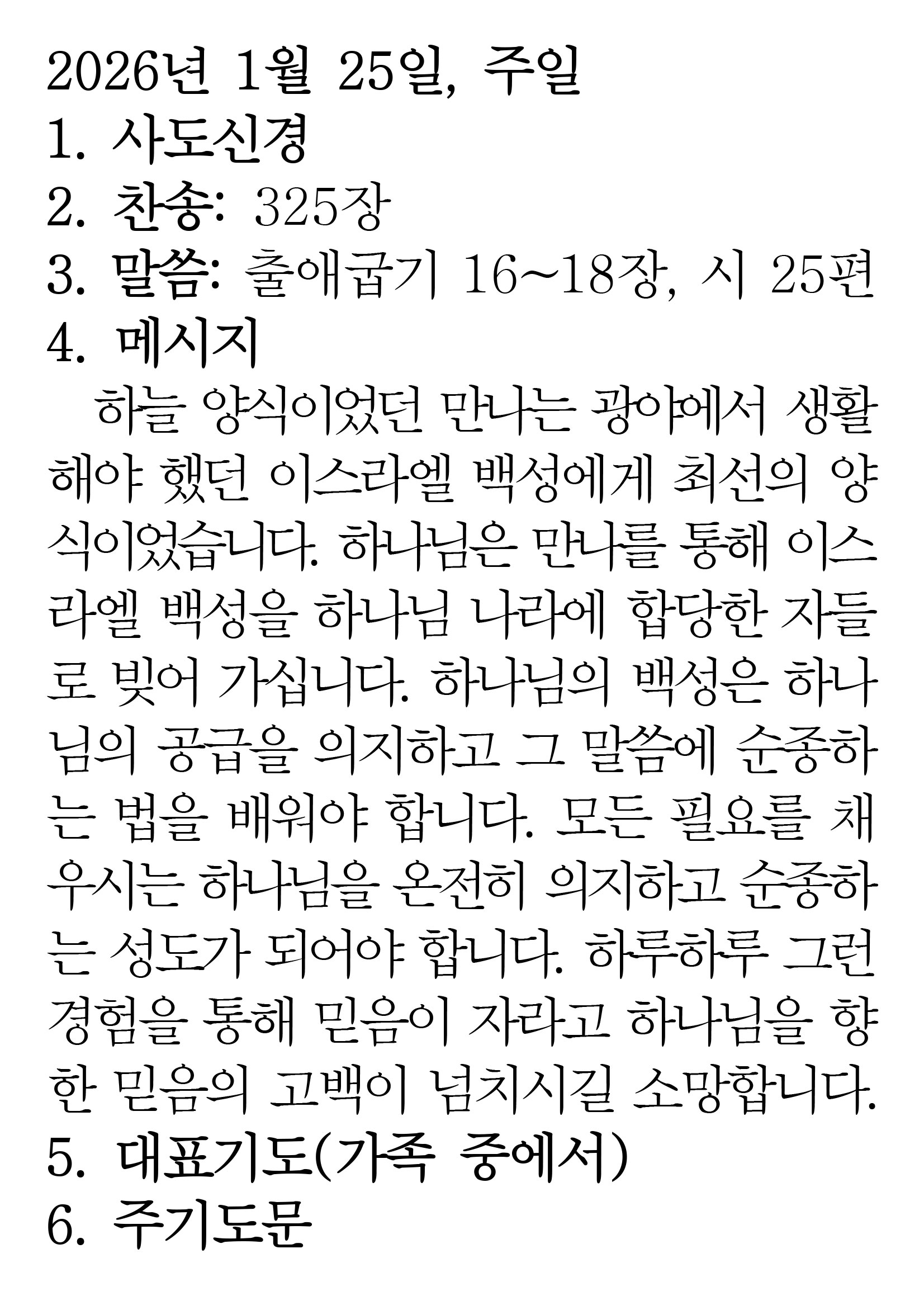 2026년 1월 25일, 주일
1. 사도신경
2. 찬송: 325장
3. 말씀: 출애굽기 16~18장, 시 25편
4. 메시지

하늘 양식이었던 만나는 광야에서 생활해야 했던 이스라엘 백성에게 최선의 양식이었습니다. 하나님은 만나를 통해 이스라엘 백성을 하나님 나라에 합당한 자들로 빚어 가십니다. 하나님의 백성은 하나님의 공급을 의지하고 그 말씀에 순종하는 법을 배워야 합니다. 모든 필요를 채우시는 하나님을 온전히 의지하고 순종하는 성도가 되어야 합니다. 하루하루 그런 경험을 통해 믿음이 자라고 하나님을 향한 믿음의 고백이 넘치시길 소망합니다.

5. 대표기도(가족 중에서)
6. 주기도문